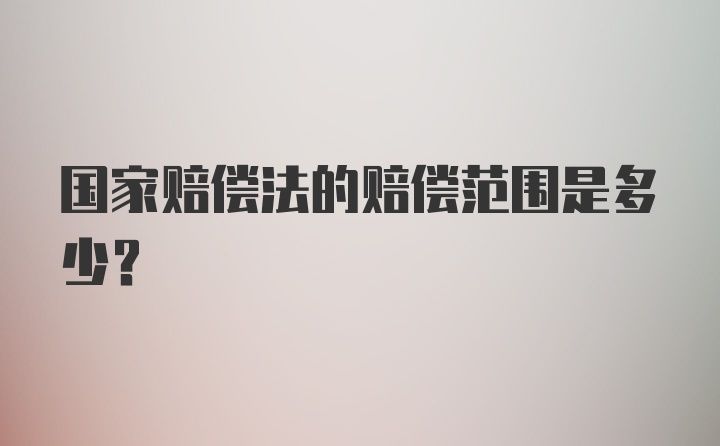 国家赔偿法的赔偿范围是多少？